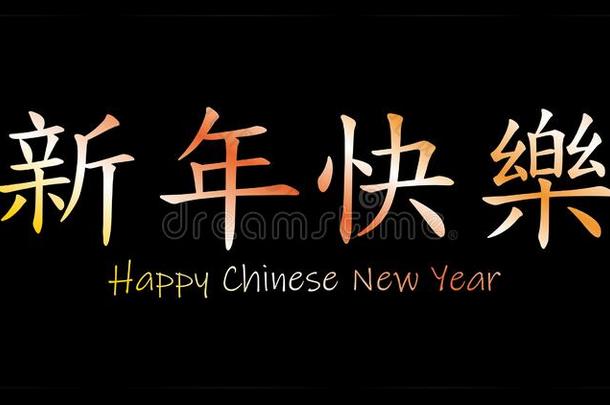 新年快樂

dreamstime

Happy Chinese New Year